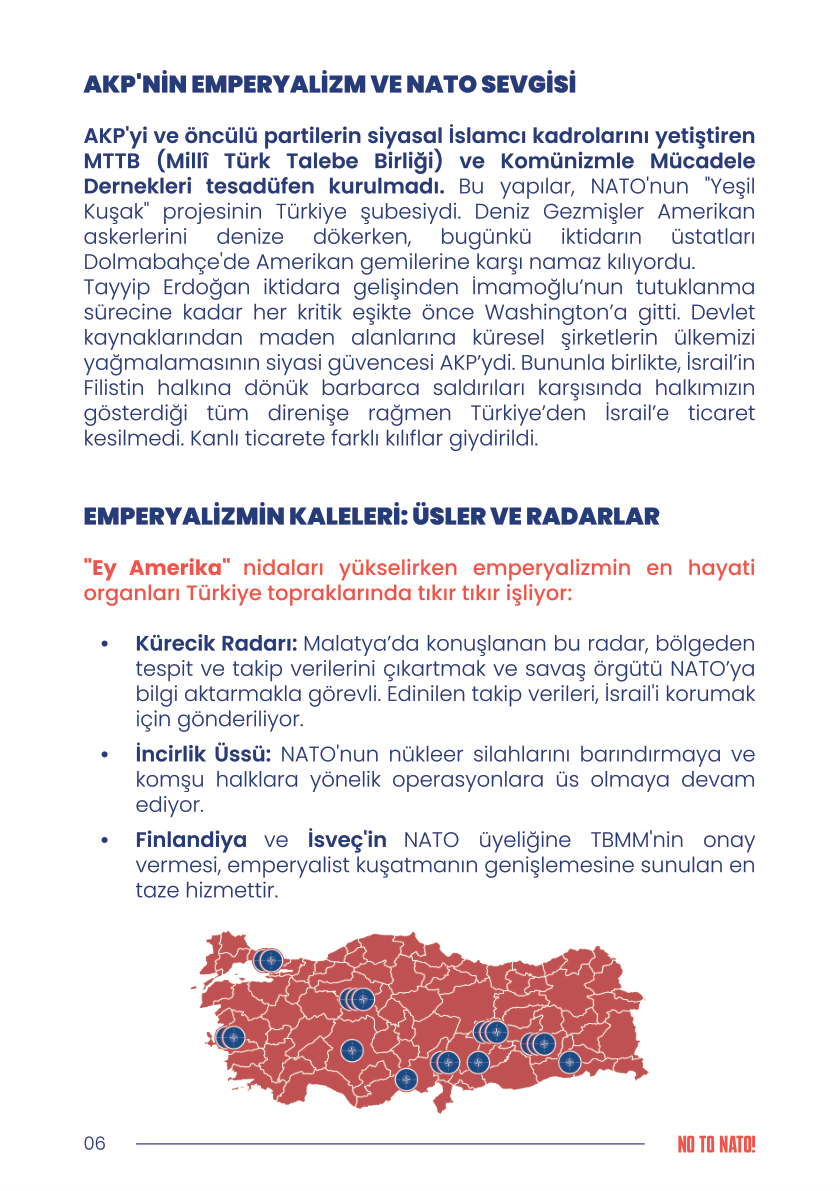 AKP'NİN EMPERYALİZM VE NATO SEVGİSİ

AKP'yi ve öncülü partilerin siyasal İslamcı kadrolarını yetiştiren MTTB (Millî Türk Talebe Birliği) ve Komünizmle Mücadele Dernekleri tesadüfen kurulmadı. Bu yapılar, NATO'nun "Yeşil Kuşak" projesinin Türkiye şubesiydi. Deniz Gezmişler Amerikan askerlerini denize dökerken, bugünkü iktidarın üstatları Dolmabahçe'de Amerikan gemilerine karşı namaz kılıyordu.
Tayyip Erdoğan iktidara gelişinden İmamoğlu'nun tutuklanma sürecine kadar her kritik eşikte önce Washington'a gitti. Devlet kaynaklarından maden alanlarına küresel şirketlerin ülkemizi yağmalamasının siyasi güvencesi AKP'ydi. Bununla birlikte, İsrail'in Filistin halkına dönük barbarca saldırıları karşısında halkımızın gösterdiği tüm direnişe rağmen Türkiye'den İsrail'e ticaret kesilmedi. Kanlı ticarete farklı kılıflar giydirildi.

EMPERYALİZMİN KALELERİ: ÜSLER VE RADARLAR

"Ey Amerika" nidaları yükselirken emperyalizmin en hayati organları Türkiye topraklarında tıkır tıkır işliyor:

• Kürecik Radarı: Malatya'da konuşlanan bu radar, bölgeden tespit ve takip verilerini çıkartmak ve savaş örgütü NATO'ya bilgi aktarmakla görevli. Edinilen takip verileri, İsrail'i korumak için gönderiliyor.
• İncirlik Üssü: NATO'nun nükleer silahlarını barındırmaya ve komşu halklara yönelik operasyonlara üs olmaya devam ediyor.
• Finlandiya ve İsveç'in NATO üyeliğine TBMM'nin onay vermesi, emperyalist kuşatmanın genişlemesine sunulan en taze hizmettir.

06

NO TO NATO!